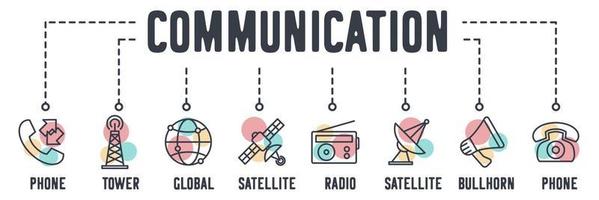 COMMUNICATION

PHONE TOWER GLOBAL SATELLITE RADIO SATELLITE BULLHORN PHONE